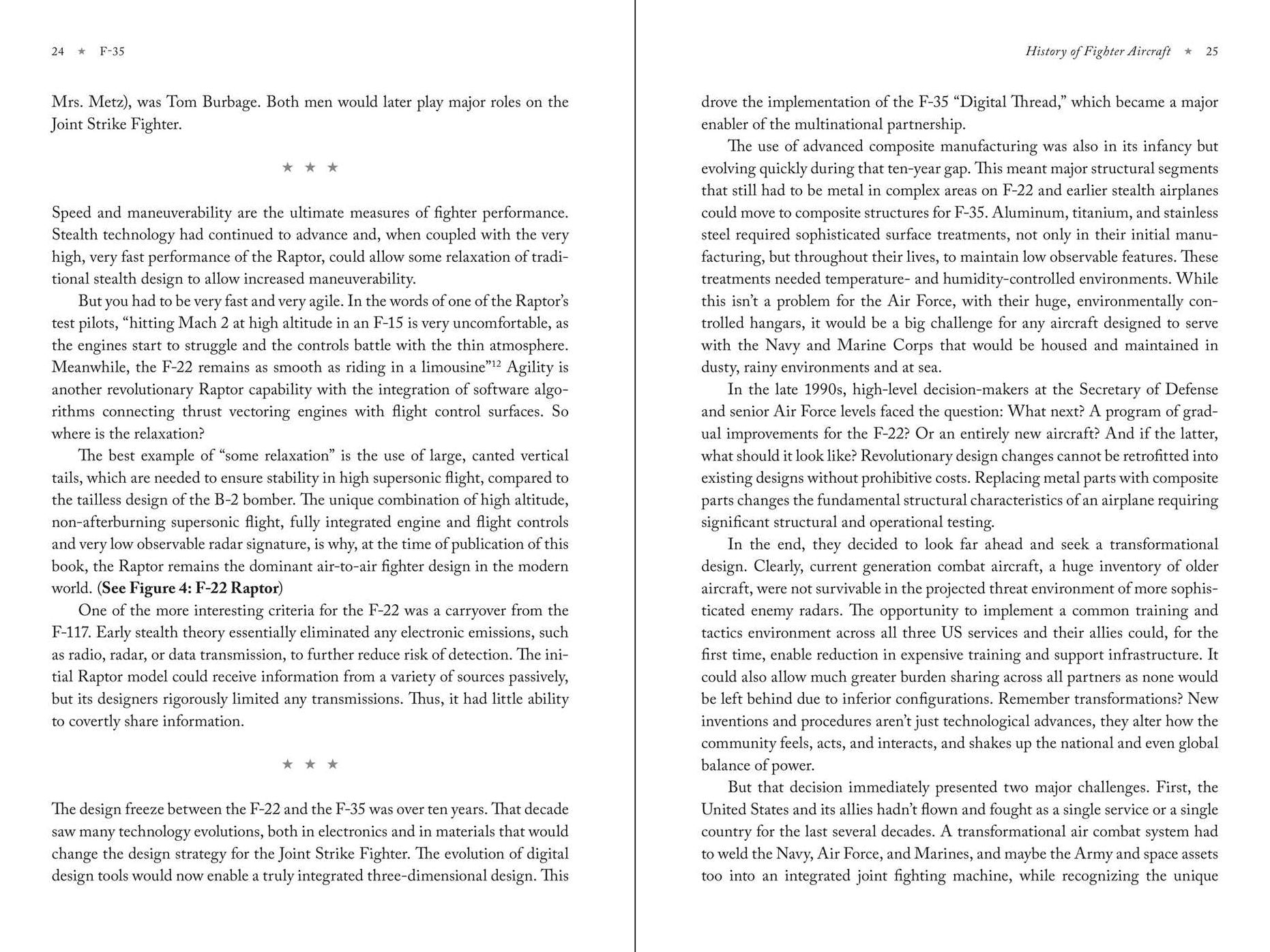 24 ★ F-35

Mrs. Metz), was Tom Burbage. Both men would later play major roles on the Joint Strike Fighter.

★ ★ ★

Speed and maneuverability are the ultimate measures of fighter performance. Stealth technology had continued to advance and, when coupled with the very high, very fast performance of the Raptor, could allow some relaxation of traditional stealth design to allow increased maneuverability.

But you had to be very fast and very agile. In the words of one of the Raptor's test pilots, "hitting Mach 2 at high altitude in an F-15 is very uncomfortable, as the engines start to struggle and the controls battle with the thin atmosphere. Meanwhile, the F-22 remains as smooth as riding in a limousine"$^{12}$ Agility is another revolutionary Raptor capability with the integration of software algorithms connecting thrust vectoring engines with flight control surfaces. So where is the relaxation?

The best example of "some relaxation" is the use of large, canted vertical tails, which are needed to ensure stability in high supersonic flight, compared to the tailless design of the B-2 bomber. The unique combination of high altitude, non-afterburning supersonic flight, fully integrated engine and flight controls and very low observable radar signature, is why, at the time of publication of this book, the Raptor remains the dominant air-to-air fighter design in the modern world. (See Figure 4: F-22 Raptor)

One of the more interesting criteria for the F-22 was a carryover from the F-117. Early stealth theory essentially eliminated any electronic emissions, such as radio, radar, or data transmission, to further reduce risk of detection. The initial Raptor model could receive information from a variety of sources passively, but its designers rigorously limited any transmissions. Thus, it had little ability to covertly share information.

★ ★ ★

The design freeze between the F-22 and the F-35 was over ten years. That decade saw many technology evolutions, both in electronics and in materials that would change the design strategy for the Joint Strike Fighter. The evolution of digital design tools would now enable a truly integrated three-dimensional design. This

History of Fighter Aircraft ★ 25

drove the implementation of the F-35 "Digital Thread," which became a major enabler of the multinational partnership.

The use of advanced composite manufacturing was also in its infancy but evolving quickly during that ten-year gap. This meant major structural segments that still had to be metal in complex areas on F-22 and earlier stealth airplanes could move to composite structures for F-35. Aluminum, titanium, and stainless steel required sophisticated surface treatments, not only in their initial manufacturing, but throughout their lives, to maintain low observable features. These treatments needed temperature- and humidity-controlled environments. While this isn't a problem for the Air Force, with their huge, environmentally controlled hangars, it would be a big challenge for any aircraft designed to serve with the Navy and Marine Corps that would be housed and maintained in dusty, rainy environments and at sea.

In the late 1990s, high-level decision-makers at the Secretary of Defense and senior Air Force levels faced the question: What next? A program of gradual improvements for the F-22? Or an entirely new aircraft? And if the latter, what should it look like? Revolutionary design changes cannot be retrofitted into existing designs without prohibitive costs. Replacing metal parts with composite parts changes the fundamental structural characteristics of an airplane requiring significant structural and operational testing.

In the end, they decided to look far ahead and seek a transformational design. Clearly, current generation combat aircraft, a huge inventory of older aircraft, were not survivable in the projected threat environment of more sophisticated enemy radars. The opportunity to implement a common training and tactics environment across all three US services and their allies could, for the first time, enable reduction in expensive training and support infrastructure. It could also allow much greater burden sharing across all partners as none would be left behind due to inferior configurations. Remember transformations? New inventions and procedures aren't just technological advances, they alter how the community feels, acts, and interacts, and shakes up the national and even global balance of power.

But that decision immediately presented two major challenges. First, the United States and its allies hadn't flown and fought as a single service or a single country for the last several decades. A transformational air combat system had to weld the Navy, Air Force, and Marines, and maybe the Army and space assets too into an integrated joint fighting machine, while recognizing the unique